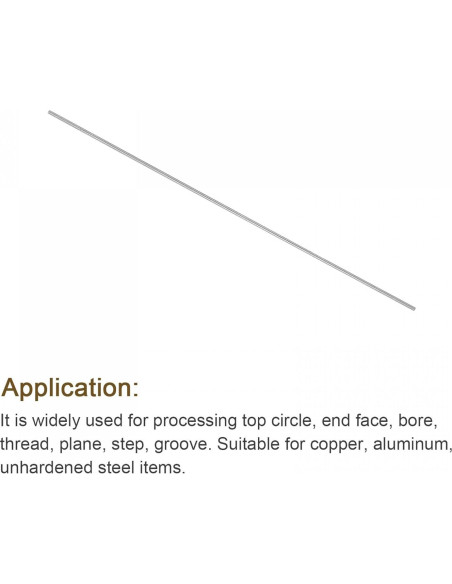 Application:

It is widely used for processing top circle, end face, bore, thread, plane, step, groove. Suitable for copper, aluminum, unhardened steel items.